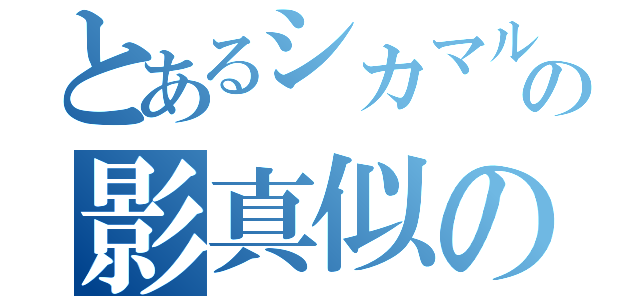 とあるシカマルの
影真似の